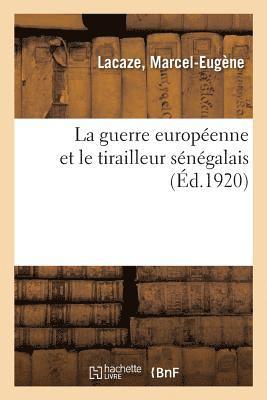 Lacaze, Marcel-Eugène

La guerre européenne et le tirailleur sénégalais (Éd.1920)

hachette LIVRE

BnF